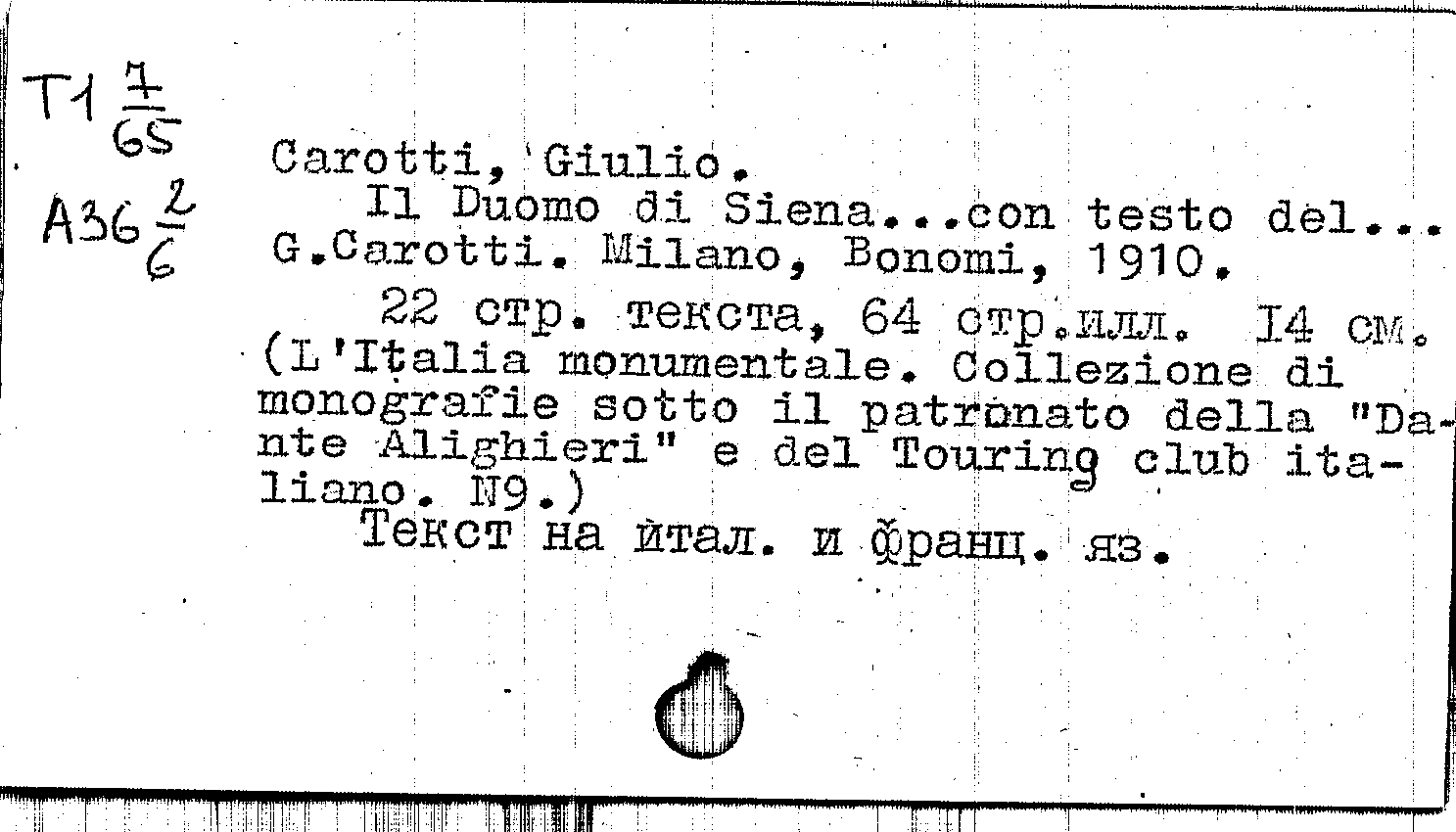 T1 $\frac{7}{65}$

A36 $\frac{2}{6}$

Carotti, Giulio.
Il Duomo di Siena...con testo del... G.Carotti. Milano, Bonomi, 1910.
22 стр. текста, 64 стр.илл. I4 см. (L'Italia monumentale. Collezione di monografie sotto il patronato della "Dante Alighieri" e del Touring club italiano. N9.)
Текст на итал. и франц. яз.